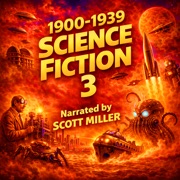 1900-1939
SCIENCE
FICTION
3

Narrated by
SCOTT MILLER